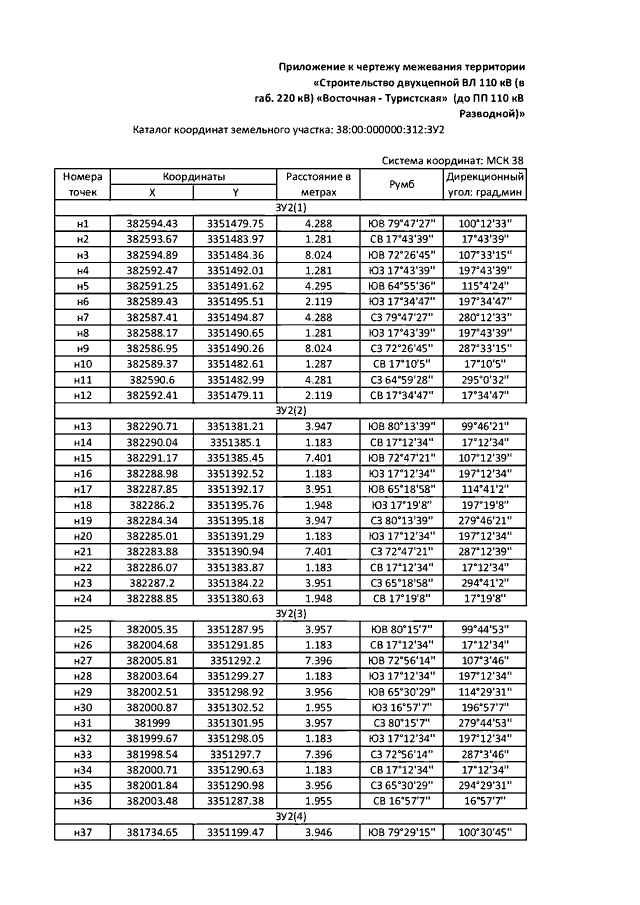 Приложение к чертежу межевания территории «Строительство двухцепной ВЛ 110 кВ (в габ. 220 кВ) «Восточная - Туристская» (до ПП 110 кВ Разводной)»

Каталог координат земельного участка: 38:00:000000:312:ЗУ2

Система координат: МСК 38

| Номера точек | Координаты X | Координаты Y | Расстояние в метрах | Румб | Дирекционный угол: град,мин |
|---|---|---|---|---|---|
| ЗУ2(1) | | | | | |
| н1 | 382594.43 | 3351479.75 | 4.288 | ЮВ 79°47'27" | 100°12'33" |
| н2 | 382593.67 | 3351483.97 | 1.281 | СВ 17°43'39" | 17°43'39" |
| н3 | 382594.89 | 3351484.36 | 8.024 | ЮВ 72°26'45" | 107°33'15" |
| н4 | 382592.47 | 3351492.01 | 1.281 | ЮЗ 17°43'39" | 197°43'39" |
| н5 | 382591.25 | 3351491.62 | 4.295 | ЮВ 64°55'36" | 115°4'24" |
| н6 | 382589.43 | 3351495.51 | 2.119 | ЮЗ 17°34'47" | 197°34'47" |
| н7 | 382587.41 | 3351494.87 | 4.288 | СЗ 79°47'27" | 280°12'33" |
| н8 | 382588.17 | 3351490.65 | 1.281 | ЮЗ 17°43'39" | 197°43'39" |
| н9 | 382586.95 | 3351490.26 | 8.024 | СЗ 72°26'45" | 287°33'15" |
| н10 | 382589.37 | 3351482.61 | 1.287 | СВ 17°10'5" | 17°10'5" |
| н11 | 382590.6 | 3351482.99 | 4.281 | СЗ 64°59'28" | 295°0'32" |
| н12 | 382592.41 | 3351479.11 | 2.119 | СВ 17°34'47" | 17°34'47" |
| ЗУ2(2) | | | | | |
| н13 | 382290.71 | 3351381.21 | 3.947 | ЮВ 80°13'39" | 99°46'21" |
| н14 | 382290.04 | 3351385.1 | 1.183 | СВ 17°12'34" | 17°12'34" |
| н15 | 382291.17 | 3351385.45 | 7.401 | ЮВ 72°47'21" | 107°12'39" |
| н16 | 382288.98 | 3351392.52 | 1.183 | ЮЗ 17°12'34" | 197°12'34" |
| н17 | 382287.85 | 3351392.17 | 3.951 | ЮВ 65°18'58" | 114°41'2" |
| н18 | 382286.2 | 3351395.76 | 1.948 | ЮЗ 17°19'8" | 197°19'8" |
| н19 | 382284.34 | 3351395.18 | 3.947 | СЗ 80°13'39" | 279°46'21" |
| н20 | 382285.01 | 3351391.29 | 1.183 | ЮЗ 17°12'34" | 197°12'34" |
| н21 | 382283.88 | 3351390.94 | 7.401 | СЗ 72°47'21" | 287°12'39" |
| н22 | 382286.07 | 3351383.87 | 1.183 | СВ 17°12'34" | 17°12'34" |
| н23 | 382287.2 | 3351384.22 | 3.951 | СЗ 65°18'58" | 294°41'2" |
| н24 | 382288.85 | 3351380.63 | 1.948 | СВ 17°19'8" | 17°19'8" |
| ЗУ2(3) | | | | | |
| н25 | 382005.35 | 3351287.95 | 3.957 | ЮВ 80°15'7" | 99°44'53" |
| н26 | 382004.68 | 3351291.85 | 1.183 | СВ 17°12'34" | 17°12'34" |
| н27 | 382005.81 | 3351292.2 | 7.396 | ЮВ 72°56'14" | 107°3'46" |
| н28 | 382003.64 | 3351299.27 | 1.183 | ЮЗ 17°12'34" | 197°12'34" |
| н29 | 382002.51 | 3351298.92 | 3.956 | ЮВ 65°30'29" | 114°29'31" |
| н30 | 382000.87 | 3351302.52 | 1.955 | ЮЗ 16°57'7" | 196°57'7" |
| н31 | 381999 | 3351301.95 | 3.957 | СЗ 80°15'7" | 279°44'53" |
| н32 | 381999.67 | 3351298.05 | 1.183 | ЮЗ 17°12'34" | 197°12'34" |
| н33 | 381998.54 | 3351297.7 | 7.396 | СЗ 72°56'14" | 287°3'46" |
| н34 | 382000.71 | 3351290.63 | 1.183 | СВ 17°12'34" | 17°12'34" |
| н35 | 382001.84 | 3351290.98 | 3.956 | СЗ 65°30'29" | 294°29'31" |
| н36 | 382003.48 | 3351287.38 | 1.955 | СВ 16°57'7" | 16°57'7" |
| ЗУ2(4) | | | | | |
| н37 | 381734.65 | 3351199.47 | 3.946 | ЮВ 79°29'15" | 100°30'45" |